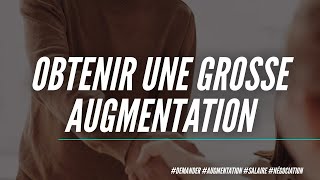 OBTENIR UNE GROSSE AUGMENTATION

#DEMANDER #AUGMENTATION #SALAIRE #NÉGOCIATION